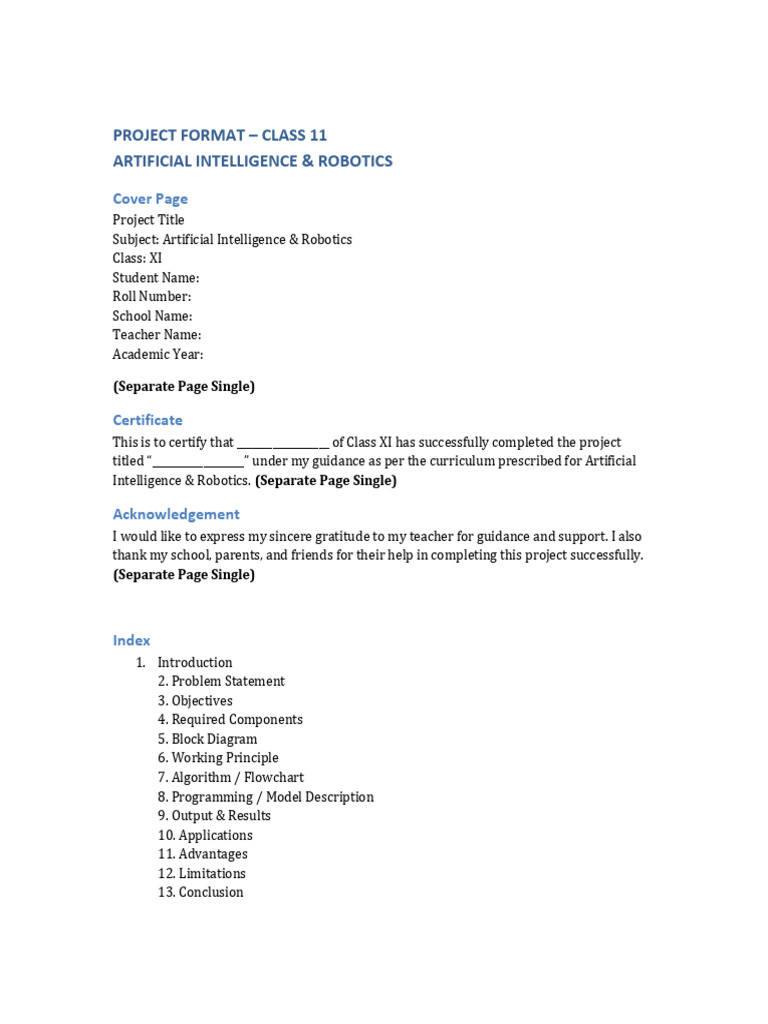 PROJECT FORMAT – CLASS 11
ARTIFICIAL INTELLIGENCE & ROBOTICS

Cover Page
Project Title
Subject: Artificial Intelligence & Robotics
Class: XI
Student Name:
Roll Number:
School Name:
Teacher Name:
Academic Year:

(Separate Page Single)

Certificate
This is to certify that ____ of Class XI has successfully completed the project titled "____" under my guidance as per the curriculum prescribed for Artificial Intelligence & Robotics. (Separate Page Single)

Acknowledgement
I would like to express my sincere gratitude to my teacher for guidance and support. I also thank my school, parents, and friends for their help in completing this project successfully. (Separate Page Single)

Index
1. Introduction
2. Problem Statement
3. Objectives
4. Required Components
5. Block Diagram
6. Working Principle
7. Algorithm / Flowchart
8. Programming / Model Description
9. Output & Results
10. Applications
11. Advantages
12. Limitations
13. Conclusion